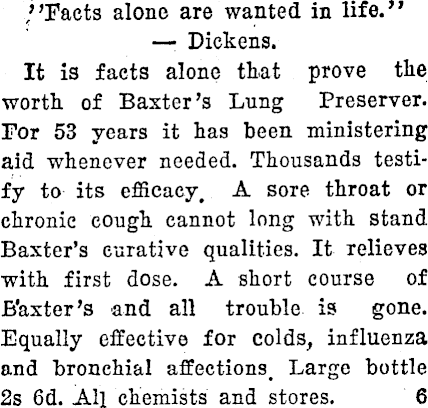 ''Facts alone are wanted in life.''
— Dickens.

It is facts alone that prove the worth of Baxter's Lung Preserver. For 53 years it has been ministering aid whenever needed. Thousands testify to its efficacy. A sore throat or chronic cough cannot long with stand Baxter's curative qualities. It relieves with first dose. A short course of Baxter's and all trouble is gone. Equally effective for colds, influenza and bronchial affections. Large bottle 2s 6d. All chemists and stores. 6